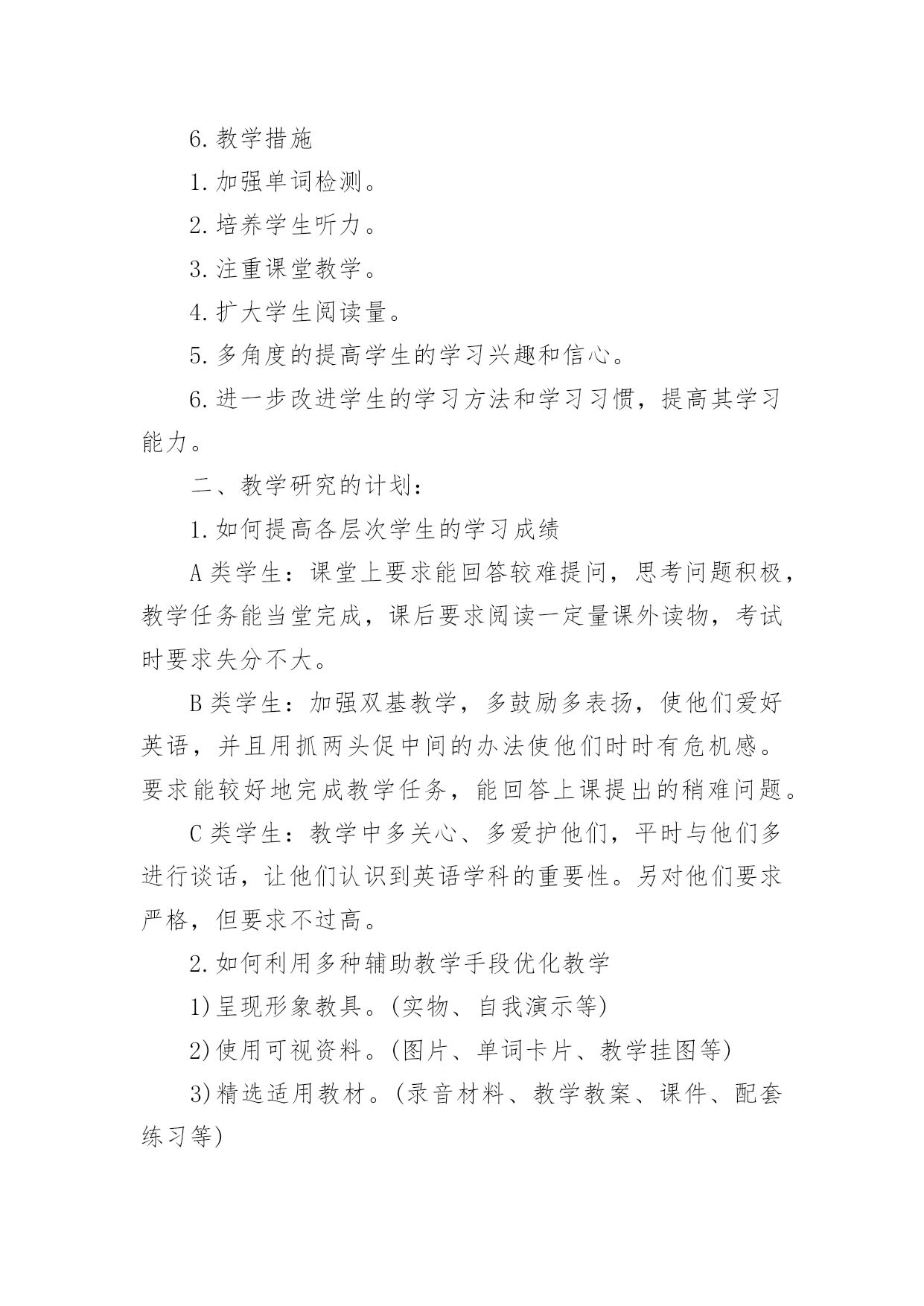 6.教学措施

1.加强单词检测。

2.培养学生听力。

3.注重课堂教学。

4.扩大学生阅读量。

5.多角度的提高学生的学习兴趣和信心。

6.进一步改进学生的学习方法和学习习惯，提高其学习能力。

二、教学研究的计划：

1.如何提高各层次学生的学习成绩

A类学生：课堂上要求能回答较难提问，思考问题积极，教学任务能当堂完成，课后要求阅读一定量课外读物，考试时要求失分不大。

B类学生：加强双基教学，多鼓励多表扬，使他们爱好英语，并且用抓两头促中间的办法使他们时时有危机感。要求能较好地完成教学任务，能回答上课提出的稍难问题。

C类学生：教学中多关心、多爱护他们，平时与他们多进行谈话，让他们认识到英语学科的重要性。另对他们要求严格，但要求不过高。

2.如何利用多种辅助教学手段优化教学

1)呈现形象教具。(实物、自我演示等)

2)使用可视资料。(图片、单词卡片、教学挂图等)

3)精选适用教材。(录音材料、教学教案、课件、配套练习等)